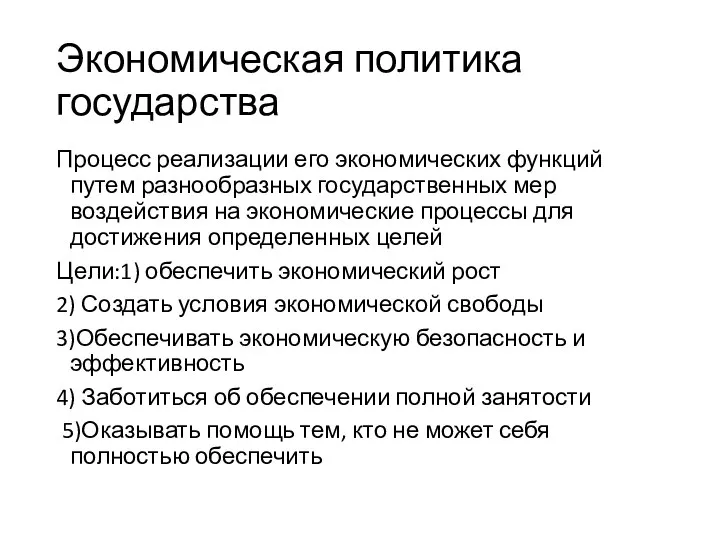 Экономическая политика государства

Процесс реализации его экономических функций путем разнообразных государственных мер воздействия на экономические процессы для достижения определенных целей

Цели:1) обеспечить экономический рост

2) Создать условия экономической свободы

3)Обеспечивать экономическую безопасность и эффективность

4) Заботиться об обеспечении полной занятости

5)Оказывать помощь тем, кто не может себя полностью обеспечить